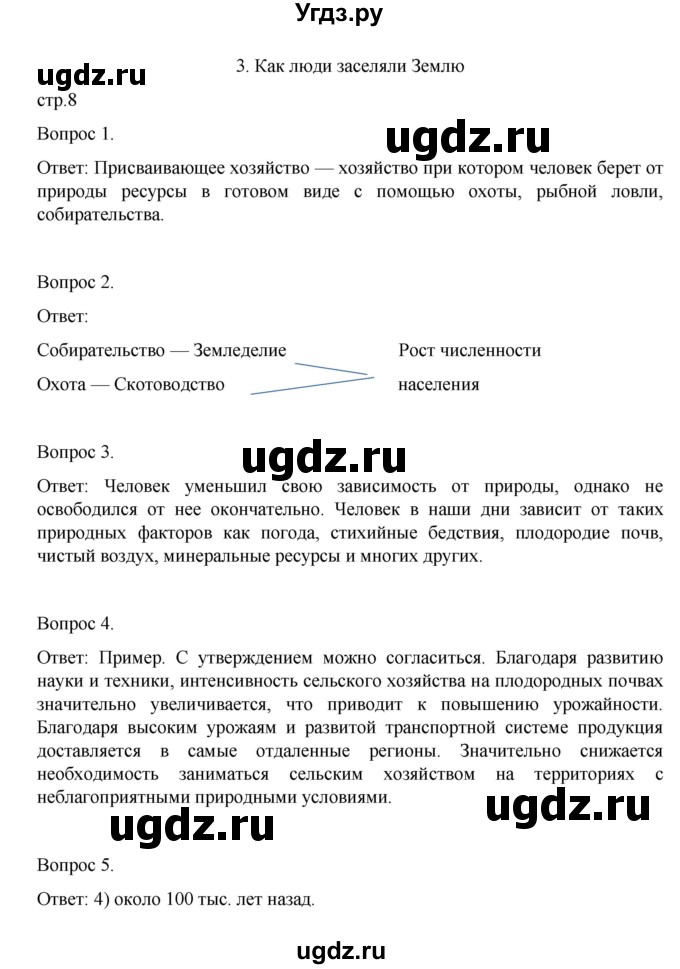 Угдз.ру

ugdz.ru

3. Как люди заселяли Землю

стр.8

Вопрос 1.

ugdz.ru

Ответ: Присваивающее хозяйство — хозяйство при котором человек берет от природы ресурсы в готовом виде с помощью охоты, рыбной ловли, собирательства.

Вопрос 2.

Ответ:

Собирательство — Земледелие

Охота — Скотоводство

Рост численности населения

Вопрос 3.

ugdz.ru

Ответ: Человек уменьшил свою зависимость от природы, однако не освободился от нее окончательно. Человек в наши дни зависит от таких природных факторов как погода, стихийные бедствия, плодородие почв, чистый воздух, минеральные ресурсы и многих других.

Вопрос 4.

Ответ: Пример. С утверждением можно согласиться. Благодаря развитию науки и техники, интенсивность сельского хозяйства на плодородных почвах значительно увеличивается, что приводит к повышению урожайности. Благодаря высоким урожаям и развитой транспортной системе продукция доставляется в самые отдаленные регионы. Значительно снижается необходимость заниматься сельским хозяйством на территориях с неблагоприятными природными условиями.

ugdz.ru

ugdz.ru

Вопрос 5.

Ответ: 4) около 100 тыс. лет назад.

ugdz.ru